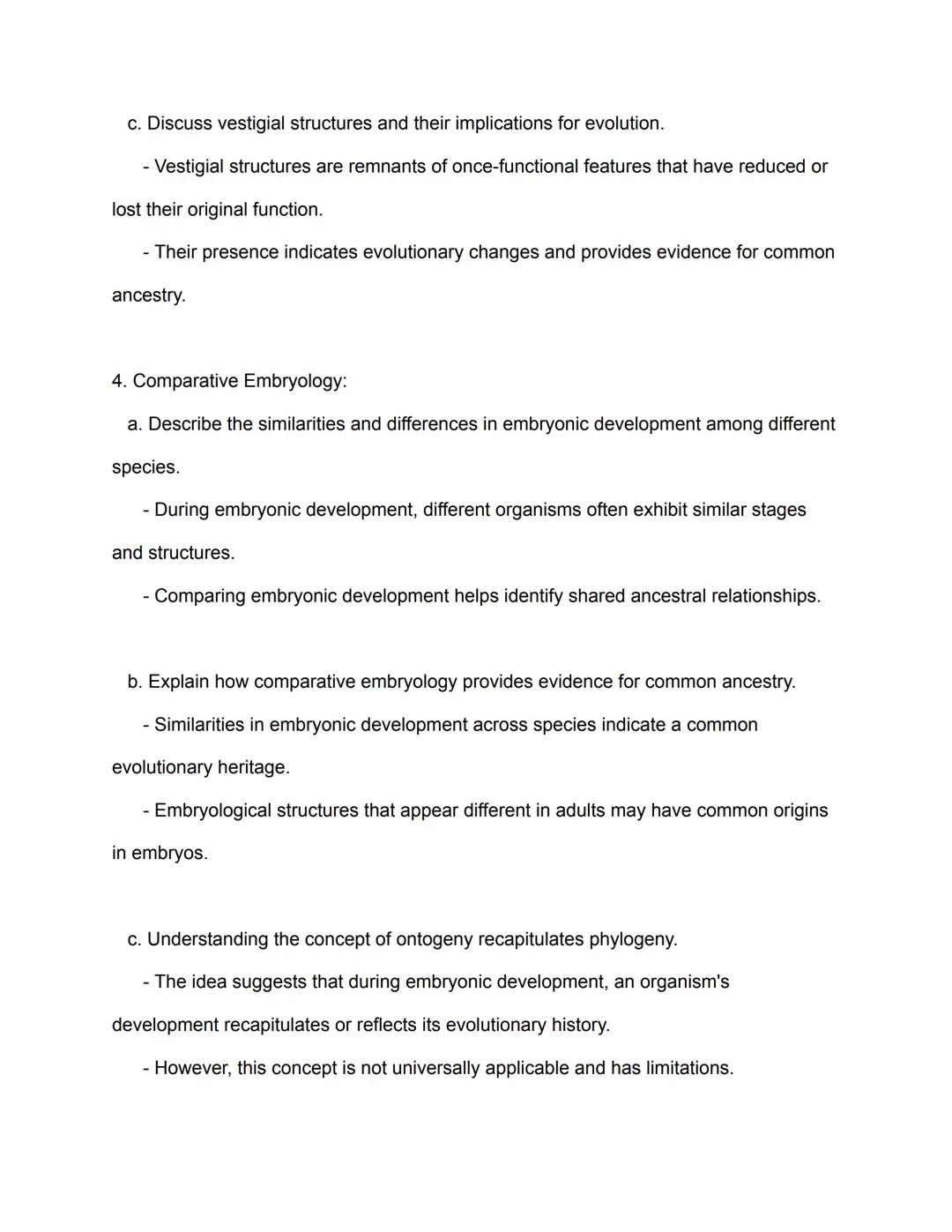 c. Discuss vestigial structures and their implications for evolution.

- Vestigial structures are remnants of once-functional features that have reduced or lost their original function.

- Their presence indicates evolutionary changes and provides evidence for common ancestry.

4. Comparative Embryology:

a. Describe the similarities and differences in embryonic development among different species.

- During embryonic development, different organisms often exhibit similar stages and structures.

- Comparing embryonic development helps identify shared ancestral relationships.

b. Explain how comparative embryology provides evidence for common ancestry.

- Similarities in embryonic development across species indicate a common evolutionary heritage.

- Embryological structures that appear different in adults may have common origins in embryos.

c. Understanding the concept of ontogeny recapitulates phylogeny.

- The idea suggests that during embryonic development, an organism's development recapitulates or reflects its evolutionary history.

- However, this concept is not universally applicable and has limitations.